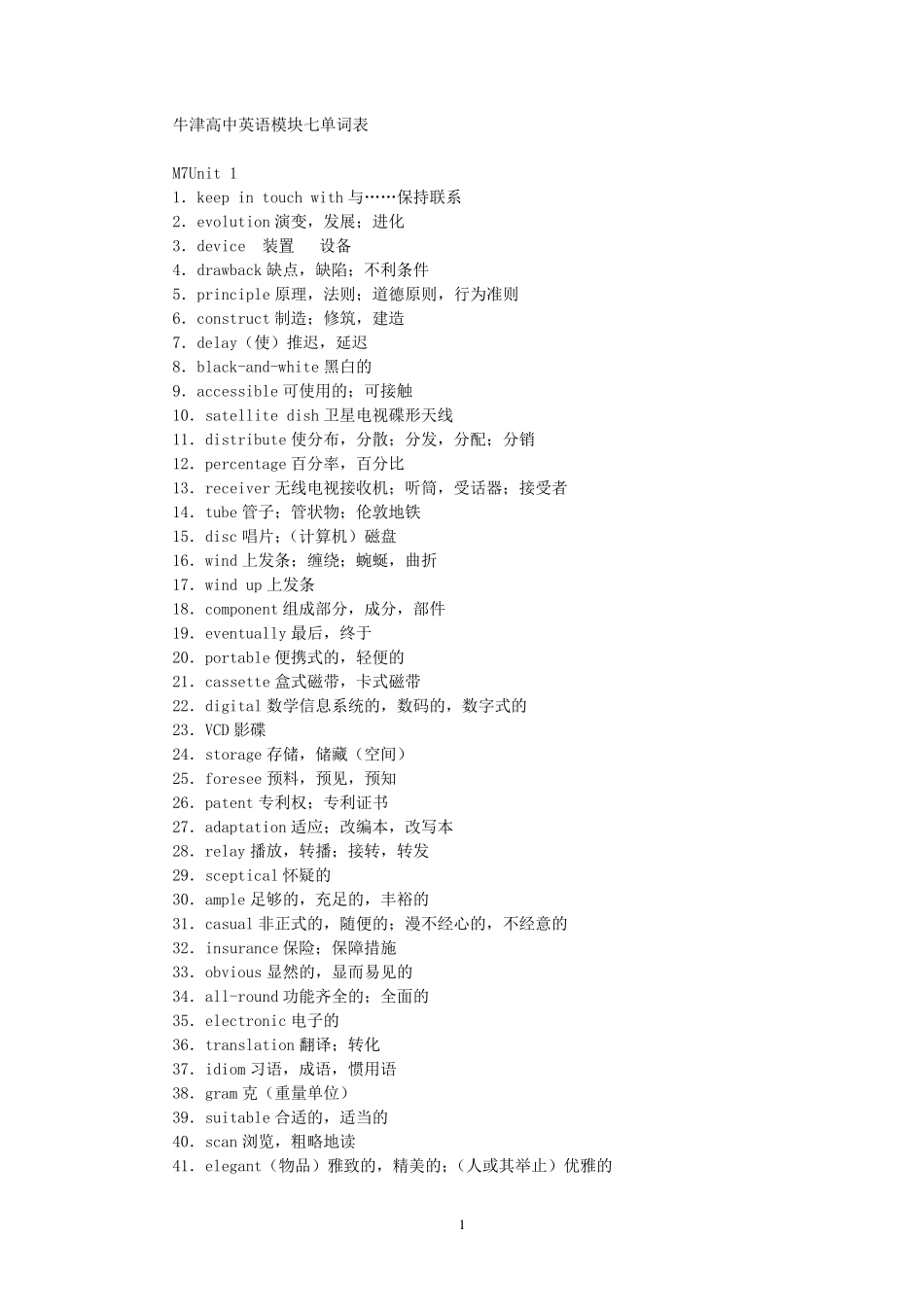 牛津高中英语模块七单词表

M7Unit 1
1. keep in touch with 与……保持联系
2. evolution 演变，发展；进化
3. device 装置 设备
4. drawback 缺点，缺陷；不利条件
5. principle 原理，法则；道德原则，行为准则
6. construct 制造；修筑，建造
7. delay（使）推迟，延迟
8. black-and-white 黑白的
9. accessible 可使用的；可接触
10. satellite dish 卫星电视碟形天线
11. distribute 使分布，分散；分发，分配；分销
12. percentage 百分率，百分比
13. receiver 无线电视接收机；听筒，受话器；接受者
14. tube 管子；管状物；伦敦地铁
15. disc 唱片；（计算机）磁盘
16. wind 上发条；缠绕；蜿蜒，曲折
17. wind up 上发条
18. component 组成部分，成分，部件
19. eventually 最后，终于
20. portable 便携式的，轻便的
21. cassette 盒式磁带，卡式磁带
22. digital 数学信息系统的，数码的，数字式的
23. VCD 影碟
24. storage 存储，储藏（空间）
25. foresee 预料，预见，预知
26. patent 专利权；专利证书
27. adaptation 适应；改编本，改写本
28. relay 播放，转播；接转，转发
29. sceptical 怀疑的
30. ample 足够的，充足的，丰裕的
31. casual 非正式的，随便的；漫不经心的，不经意的
32. insurance 保险；保障措施
33. obvious 显然的，显而易见的
34. all-round 功能齐全的；全面的
35. electronic 电子的
36. translation 翻译；转化
37. idiom 习语，成语，惯用语
38. gram 克（重量单位）
39. suitable 合适的，适当的
40. scan 浏览，粗略地读
41. elegant（物品）雅致的，精美的；（人或其举止）优雅的

1